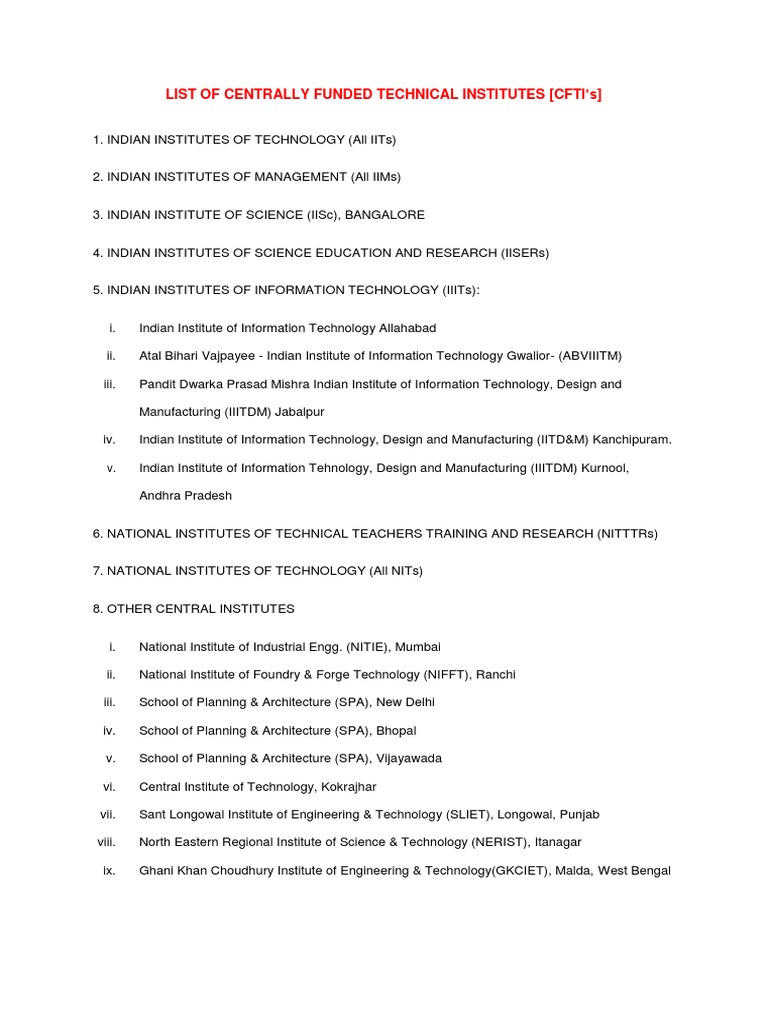 LIST OF CENTRALLY FUNDED TECHNICAL INSTITUTES [CFTI's]

1. INDIAN INSTITUTES OF TECHNOLOGY (All IITs)

2. INDIAN INSTITUTES OF MANAGEMENT (All IIMs)

3. INDIAN INSTITUTE OF SCIENCE (IISc), BANGALORE

4. INDIAN INSTITUTES OF SCIENCE EDUCATION AND RESEARCH (IISERs)

5. INDIAN INSTITUTES OF INFORMATION TECHNOLOGY (IIITs):

i. Indian Institute of Information Technology Allahabad

ii. Atal Bihari Vajpayee - Indian Institute of Information Technology Gwalior- (ABVIIITM)

iii. Pandit Dwarka Prasad Mishra Indian Institute of Information Technology, Design and Manufacturing (IIITDM) Jabalpur

iv. Indian Institute of Information Technology, Design and Manufacturing (IITD&M) Kanchipuram.

v. Indian Institute of Information Tehnology, Design and Manufacturing (IIITDM) Kurnool, Andhra Pradesh

6. NATIONAL INSTITUTES OF TECHNICAL TEACHERS TRAINING AND RESEARCH (NITTTRs)

7. NATIONAL INSTITUTES OF TECHNOLOGY (All NITs)

8. OTHER CENTRAL INSTITUTES

i. National Institute of Industrial Engg. (NITIE), Mumbai

ii. National Institute of Foundry & Forge Technology (NIFFT), Ranchi

iii. School of Planning & Architecture (SPA), New Delhi

iv. School of Planning & Architecture (SPA), Bhopal

v. School of Planning & Architecture (SPA), Vijayawada

vi. Central Institute of Technology, Kokrajhar

vii. Sant Longowal Institute of Engineering & Technology (SLIET), Longowal, Punjab

viii. North Eastern Regional Institute of Science & Technology (NERIST), Itanagar

ix. Ghani Khan Choudhury Institute of Engineering & Technology(GKCIET), Malda, West Bengal